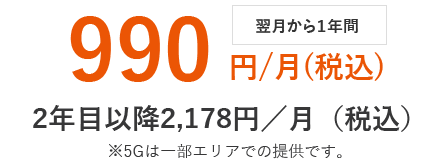 990

翌月から1年間

円/月(税込)

2年目以降2,178円／月（税込）

※5Gは一部エリアでの提供です。